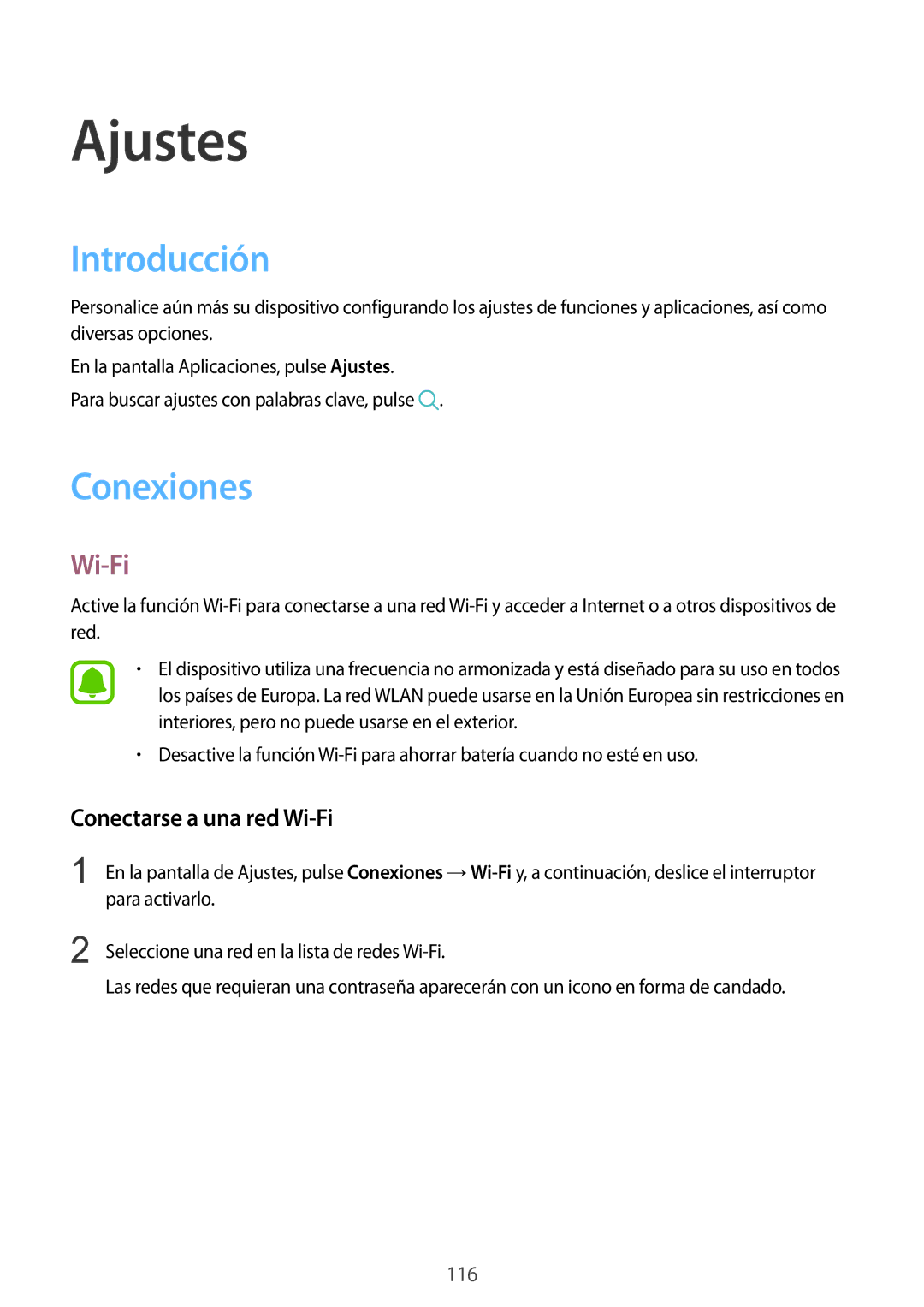 Ajustes

Introducción

Personalice aún más su dispositivo configurando los ajustes de funciones y aplicaciones, así como diversas opciones.

En la pantalla Aplicaciones, pulse Ajustes.

Para buscar ajustes con palabras clave, pulse .

Conexiones

Wi-Fi

Active la función Wi-Fi para conectarse a una red Wi-Fi y acceder a Internet o a otros dispositivos de red.

• El dispositivo utiliza una frecuencia no armonizada y está diseñado para su uso en todos los países de Europa. La red WLAN puede usarse en la Unión Europea sin restricciones en interiores, pero no puede usarse en el exterior.
• Desactive la función Wi-Fi para ahorrar batería cuando no esté en uso.

Conectarse a una red Wi-Fi

1 En la pantalla de Ajustes, pulse Conexiones → Wi-Fi y, a continuación, deslice el interruptor para activarlo.

2 Seleccione una red en la lista de redes Wi-Fi.

Las redes que requieran una contraseña aparecerán con un icono en forma de candado.

116